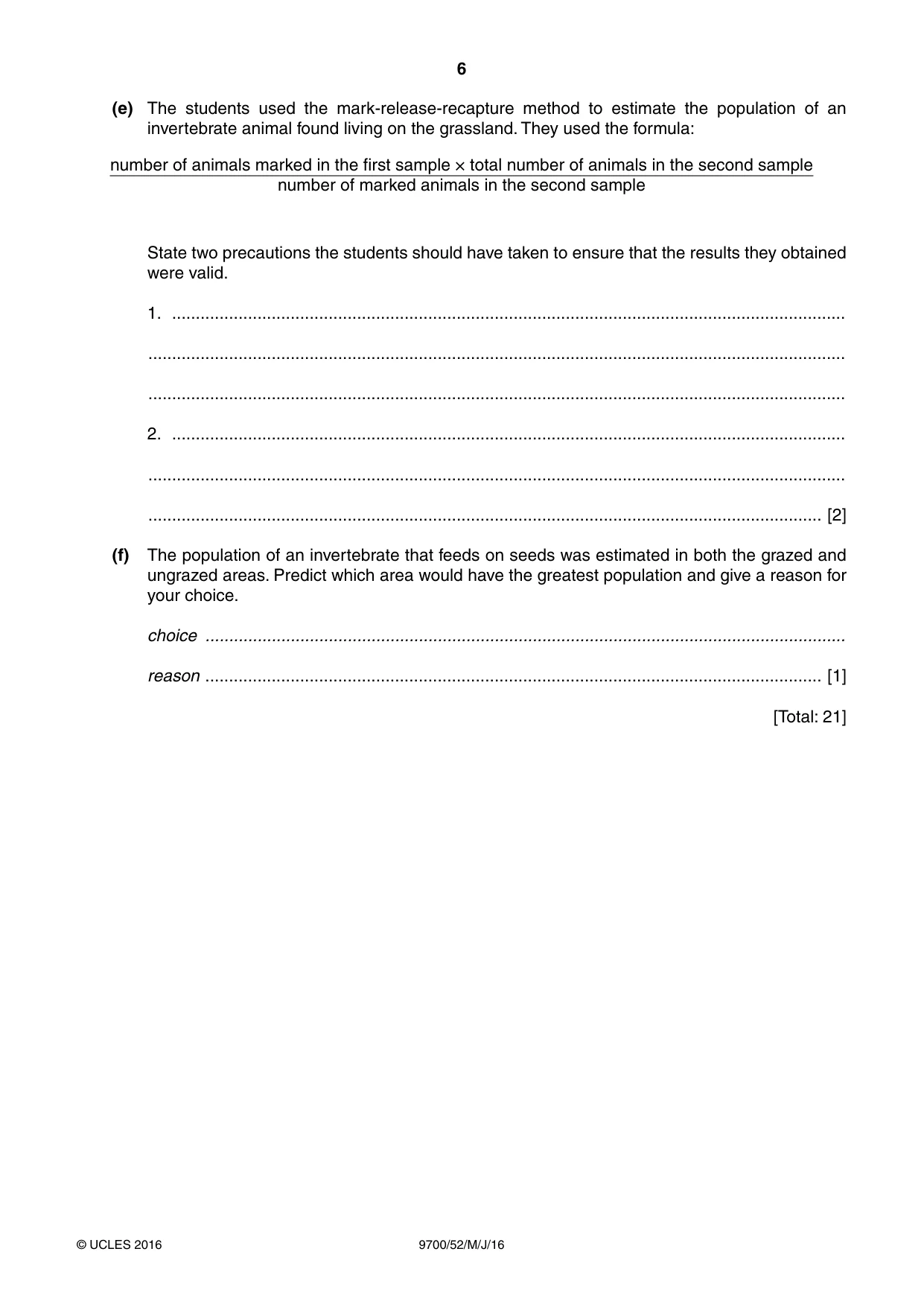 6

(e) The students used the mark-release-recapture method to estimate the population of an invertebrate animal found living on the grassland. They used the formula:

$\frac{\text{number of animals marked in the first sample} \times \text{total number of animals in the second sample}}{\text{number of marked animals in the second sample}}$

State two precautions the students should have taken to ensure that the results they obtained were valid.

1. ____

____

____

2. ____

____

____ [2]

(f) The population of an invertebrate that feeds on seeds was estimated in both the grazed and ungrazed areas. Predict which area would have the greatest population and give a reason for your choice.

choice ____

reason ____ [1]

[Total: 21]

© UCLES 2016 9700/52/M/J/16